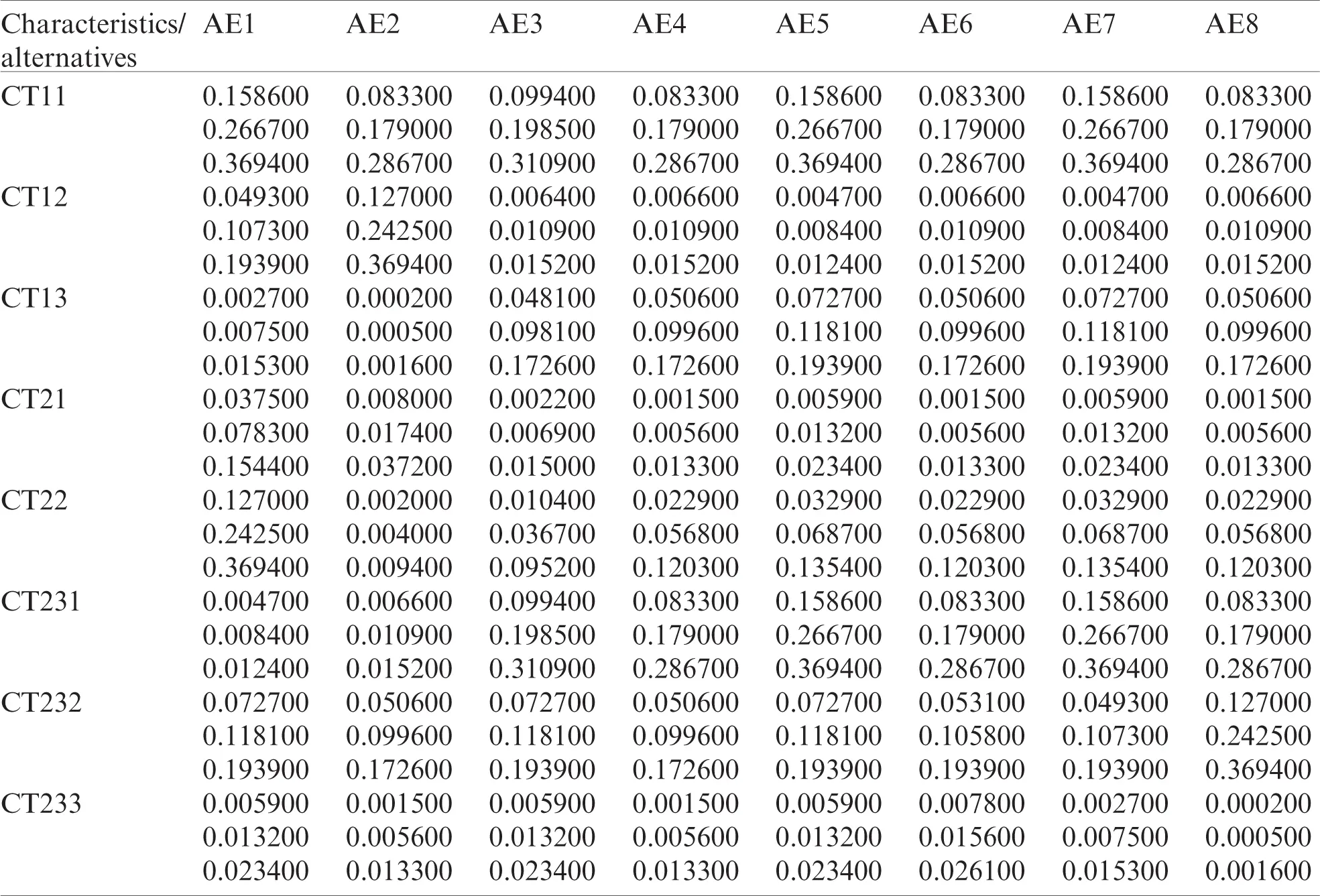 | Characteristics/ alternatives | AE1 | AE2 | AE3 | AE4 | AE5 | AE6 | AE7 | AE8 |
|---|---|---|---|---|---|---|---|---|
| CT11 | 0.158600 | 0.083300 | 0.099400 | 0.083300 | 0.158600 | 0.083300 | 0.158600 | 0.083300 |
| | 0.266700 | 0.179000 | 0.198500 | 0.179000 | 0.266700 | 0.179000 | 0.266700 | 0.179000 |
| | 0.369400 | 0.286700 | 0.310900 | 0.286700 | 0.369400 | 0.286700 | 0.369400 | 0.286700 |
| CT12 | 0.049300 | 0.127000 | 0.006400 | 0.006600 | 0.004700 | 0.006600 | 0.004700 | 0.006600 |
| | 0.107300 | 0.242500 | 0.010900 | 0.010900 | 0.008400 | 0.010900 | 0.008400 | 0.010900 |
| | 0.193900 | 0.369400 | 0.015200 | 0.015200 | 0.012400 | 0.015200 | 0.012400 | 0.015200 |
| CT13 | 0.002700 | 0.000200 | 0.048100 | 0.050600 | 0.072700 | 0.050600 | 0.072700 | 0.050600 |
| | 0.007500 | 0.000500 | 0.098100 | 0.099600 | 0.118100 | 0.099600 | 0.118100 | 0.099600 |
| | 0.015300 | 0.001600 | 0.172600 | 0.172600 | 0.193900 | 0.172600 | 0.193900 | 0.172600 |
| CT21 | 0.037500 | 0.008000 | 0.002200 | 0.001500 | 0.005900 | 0.001500 | 0.005900 | 0.001500 |
| | 0.078300 | 0.017400 | 0.006900 | 0.005600 | 0.013200 | 0.005600 | 0.013200 | 0.005600 |
| | 0.154400 | 0.037200 | 0.015000 | 0.013300 | 0.023400 | 0.013300 | 0.023400 | 0.013300 |
| CT22 | 0.127000 | 0.002000 | 0.010400 | 0.022900 | 0.032900 | 0.022900 | 0.032900 | 0.022900 |
| | 0.242500 | 0.004000 | 0.036700 | 0.056800 | 0.068700 | 0.056800 | 0.068700 | 0.056800 |
| | 0.369400 | 0.009400 | 0.095200 | 0.120300 | 0.135400 | 0.120300 | 0.135400 | 0.120300 |
| CT231 | 0.004700 | 0.006600 | 0.099400 | 0.083300 | 0.158600 | 0.083300 | 0.158600 | 0.083300 |
| | 0.008400 | 0.010900 | 0.198500 | 0.179000 | 0.266700 | 0.179000 | 0.266700 | 0.179000 |
| | 0.012400 | 0.015200 | 0.310900 | 0.286700 | 0.369400 | 0.286700 | 0.369400 | 0.286700 |
| CT232 | 0.072700 | 0.050600 | 0.072700 | 0.050600 | 0.072700 | 0.053100 | 0.049300 | 0.127000 |
| | 0.118100 | 0.099600 | 0.118100 | 0.099600 | 0.118100 | 0.105800 | 0.107300 | 0.242500 |
| | 0.193900 | 0.172600 | 0.193900 | 0.172600 | 0.193900 | 0.193900 | 0.193900 | 0.369400 |
| CT233 | 0.005900 | 0.001500 | 0.005900 | 0.001500 | 0.005900 | 0.007800 | 0.002700 | 0.000200 |
| | 0.013200 | 0.005600 | 0.013200 | 0.005600 | 0.013200 | 0.015600 | 0.007500 | 0.000500 |
| | 0.023400 | 0.013300 | 0.023400 | 0.013300 | 0.023400 | 0.026100 | 0.015300 | 0.001600 |